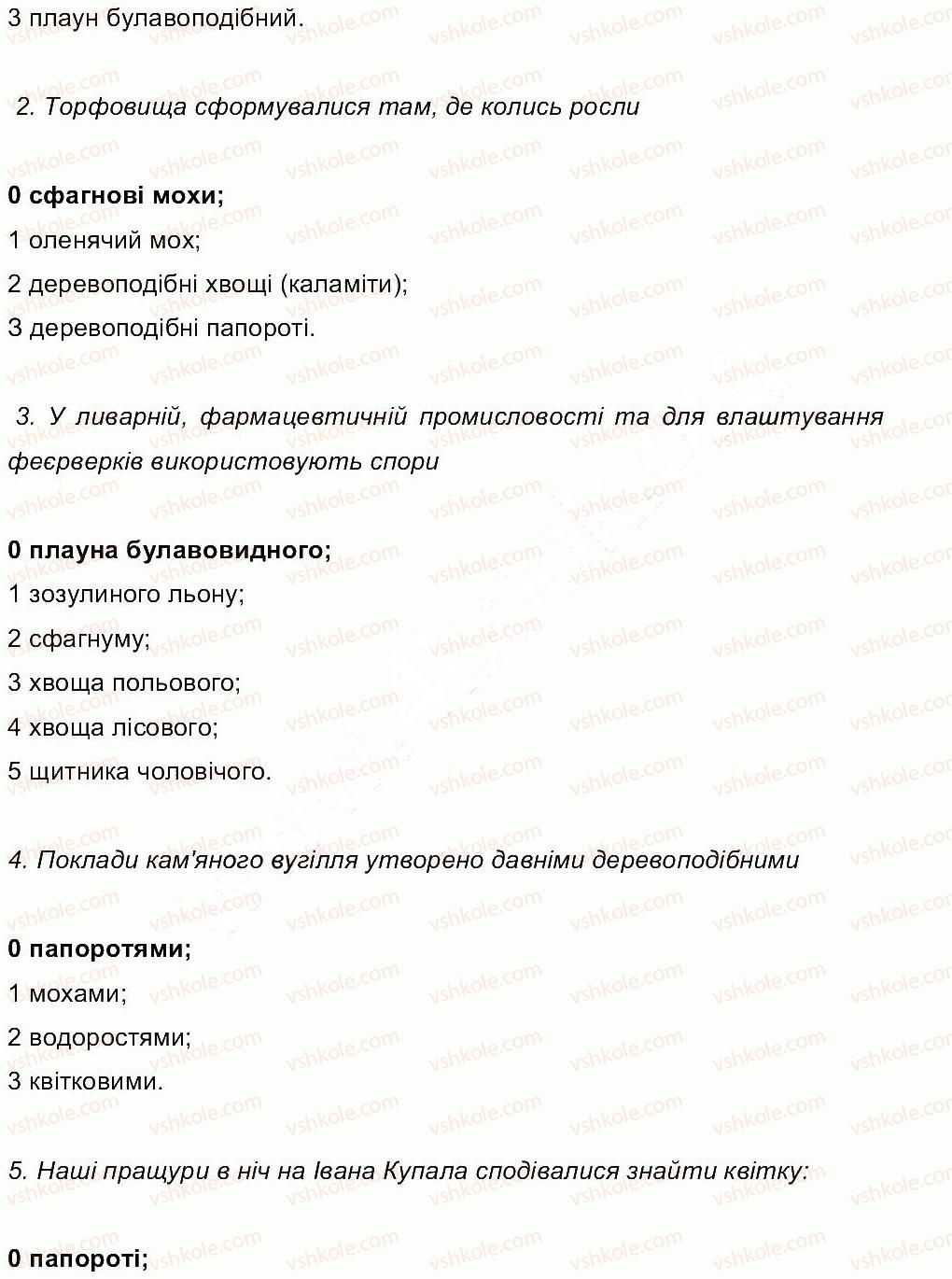 3 плаун булавоподібний.

2. Торфовища сформувалися там, де колись росли

0 сфагнові мохи;

1 оленячий мох;

2 деревоподібні хвощі (каламіти);

3 деревоподібні папороті.

3. У ливарній, фармацевтичній промисловості та для влаштування феєрверків використовують спори

0 плауна булавовидного;

1 зозулиного льону;

2 сфагнуму;

3 хвоща польового;

4 хвоща лісового;

5 щитника чоловічого.

4. Поклади кам'яного вугілля утворено давніми деревоподібними

0 папоротями;

1 мохами;

2 водоростями;

3 квітковими.

5. Наші пращури в ніч на Івана Купала сподівалися знайти квітку:

0 папороті;

vshkole.com